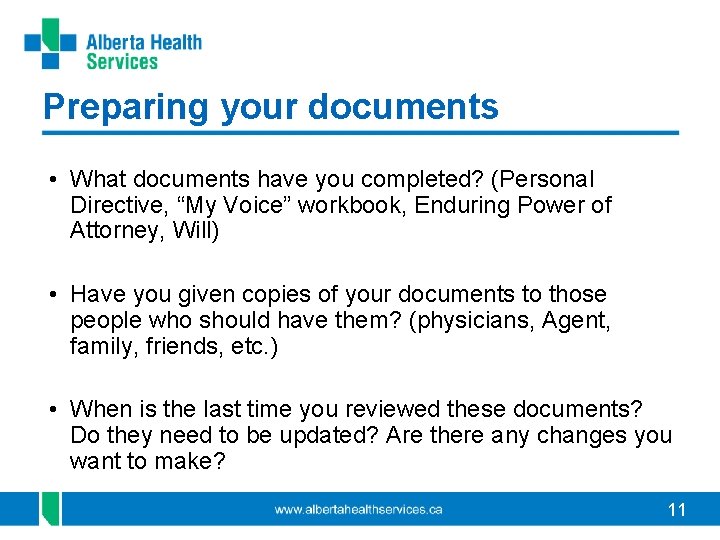 Alberta Health Services

Preparing your documents

• What documents have you completed? (Personal Directive, “My Voice” workbook, Enduring Power of Attorney, Will)

• Have you given copies of your documents to those people who should have them? (physicians, Agent, family, friends, etc.)

• When is the last time you reviewed these documents? Do they need to be updated? Are there any changes you want to make?

www.albertahealthservices.ca

11